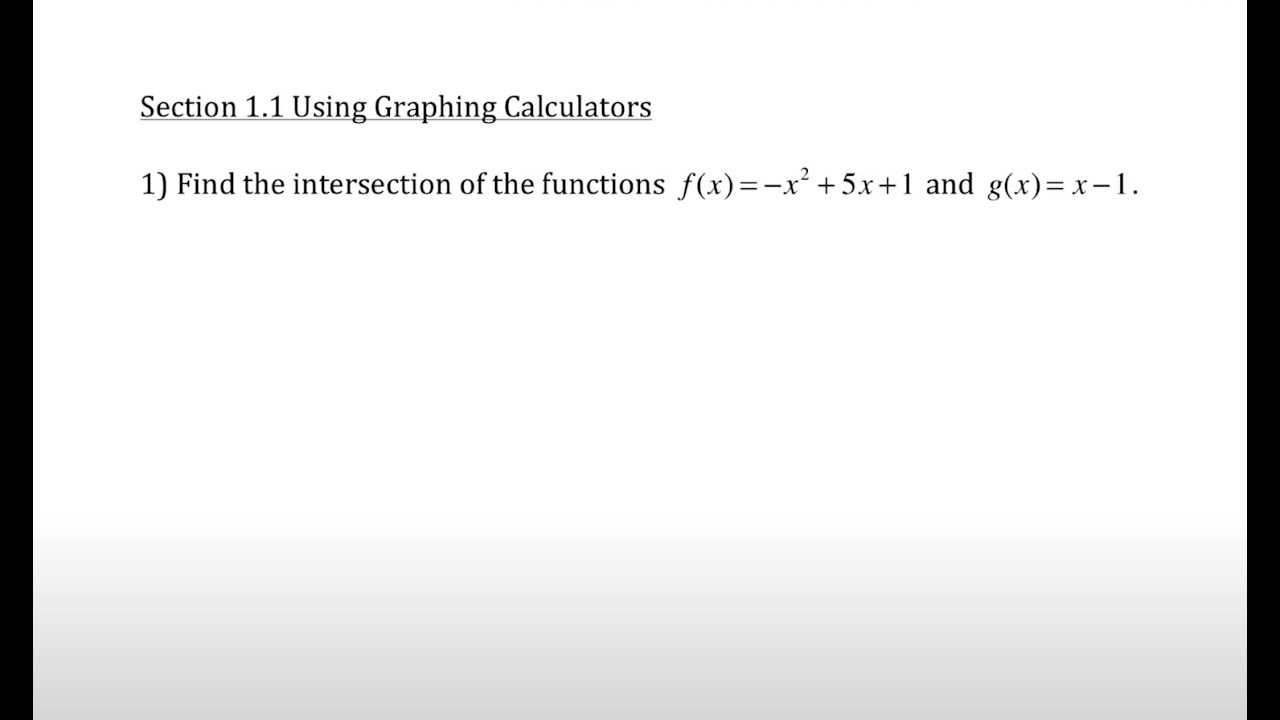 Section 1.1 Using Graphing Calculators

1) Find the intersection of the functions $f(x)=-x^2+5x+1$ and $g(x)=x-1$.